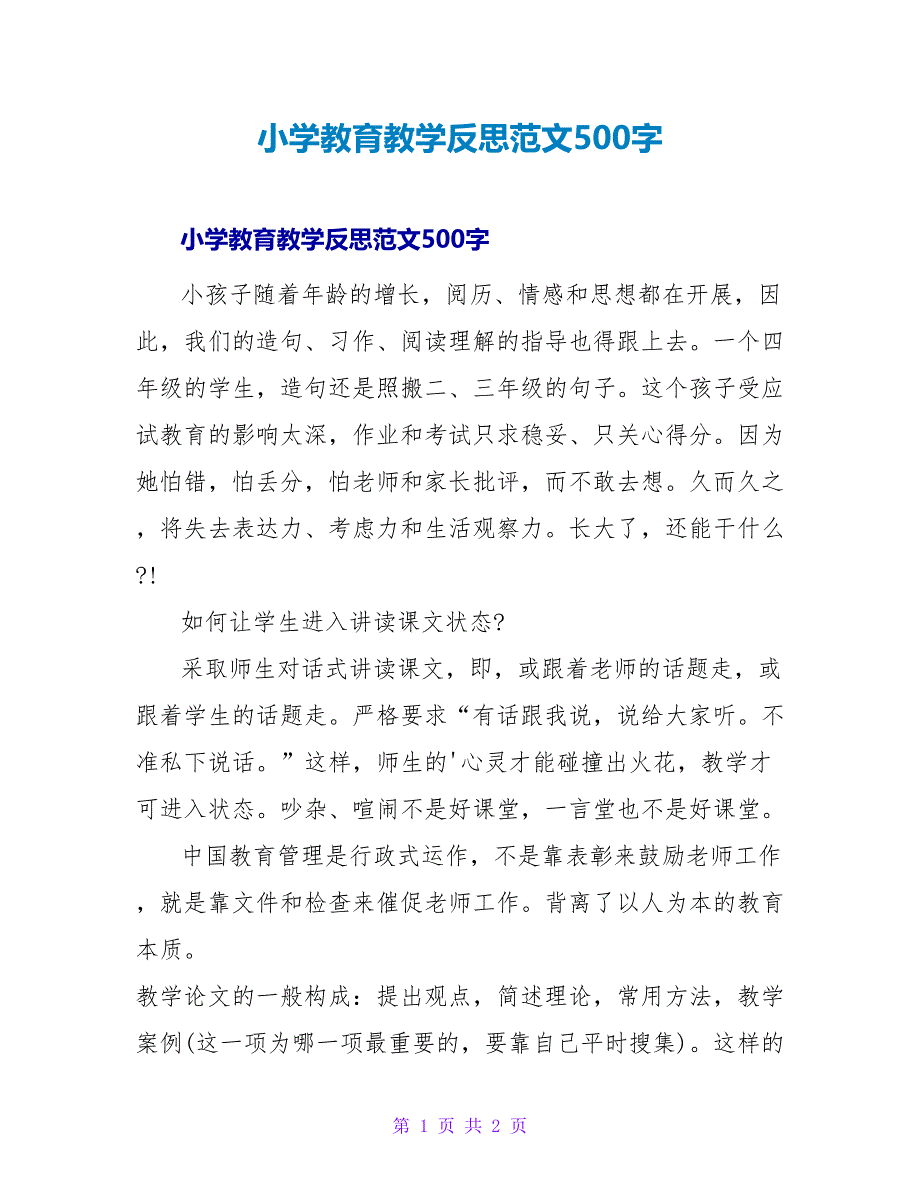 小学教育教学反思范文500字

小学教育教学反思范文500字

小孩子随着年龄的增长，阅历、情感和思想都在开展，因此，我们的造句、习作、阅读理解的指导也得跟上去。一个四年级的学生，造句还是照搬二、三年级的句子。这个孩子受应试教育的影响太深，作业和考试只求稳妥、只关心得分。因为她怕错，怕丢分，怕老师和家长批评，而不敢去想。久而久之，将失去表达力、考虑力和生活观察力。长大了，还能干什么?!

如何让学生进入讲读课文状态?

采取师生对话式讲读课文，即，或跟着老师的话题走，或跟着学生的话题走。严格要求“有话跟我说，说给大家听。不准私下说话。”这样，师生的'心灵才能碰撞出火花，教学才可进入状态。吵杂、喧闹不是好课堂，一言堂也不是好课堂。

中国教育管理是行政式运作，不是靠表彰来鼓励老师工作，就是靠文件和检查来催促老师工作。背离了以人为本的教育本质。

教学论文的一般构成：提出观点，简述理论，常用方法，教学案例(这一项为哪一项最重要的，要靠自己平时搜集)。这样的

第 1 页 共 2 页